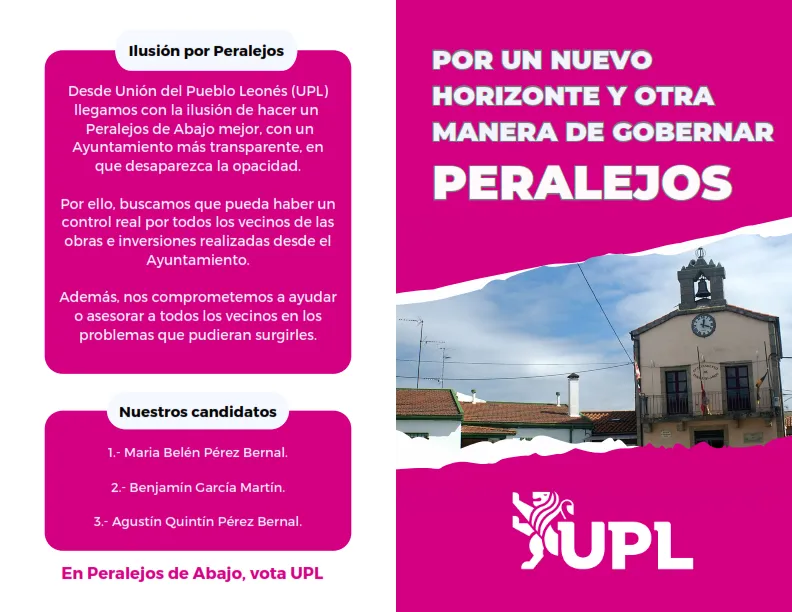 Ilusión por Peralejos

Desde Unión del Pueblo Leonés (UPL) llegamos con la ilusión de hacer un Peralejos de Abajo mejor, con un Ayuntamiento más transparente, en que desaparezca la opacidad.

Por ello, buscamos que pueda haber un control real por todos los vecinos de las obras e inversiones realizadas desde el Ayuntamiento.

Además, nos comprometemos a ayudar o asesorar a todos los vecinos en los problemas que pudieran surgirles.

Nuestros candidatos

1.- Maria Belén Pérez Bernal.

2.- Benjamín García Martín.

3.- Agustín Quintín Pérez Bernal.

En Peralejos de Abajo, vota UPL

POR UN NUEVO HORIZONTE Y OTRA MANERA DE GOBERNAR

PERALEJOS

UPL